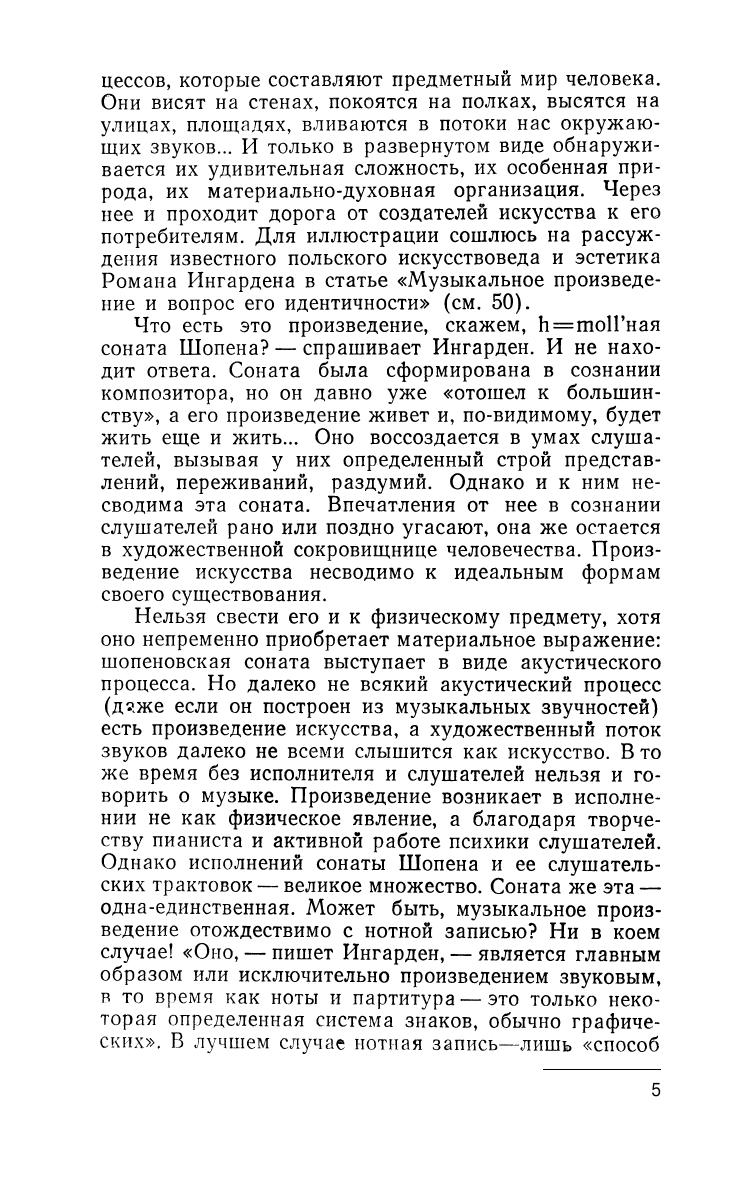 цессов, которые составляют предметный мир человека. Они висят на стенах, покоятся на полках, высятся на улицах, площадях, вливаются в потоки нас окружающих звуков... И только в развернутом виде обнаруживается их удивительная сложность, их особенная природа, их материально-духовная организация. Через нее и проходит дорога от создателей искусства к его потребителям. Для иллюстрации сошлюсь на рассуждения известного польского искусствоведа и эстетика Романа Ингардена в статье «Музыкальное произведение и вопрос его идентичности» (см. 50).

Что есть это произведение, скажем, h=moll'ная соната Шопена? — спрашивает Ингарден. И не находит ответа. Соната была сформирована в сознании композитора, но он давно уже «отошел к большинству», а его произведение живет и, по-видимому, будет жить еще и жить... Оно воссоздается в умах слушателей, вызывая у них определенный строй представлений, переживаний, раздумий. Однако и к ним несводима эта соната. Впечатления от нее в сознании слушателей рано или поздно угасают, она же остается в художественной сокровищнице человечества. Произведение искусства несводимо к идеальным формам своего существования.

Нельзя свести его и к физическому предмету, хотя оно непременно приобретает материальное выражение: шопеновская соната выступает в виде акустического процесса. Но далеко не всякий акустический процесс (даже если он построен из музыкальных звучностей) есть произведение искусства, а художественный поток звуков далеко не всеми слышится как искусство. В то же время без исполнителя и слушателей нельзя и говорить о музыке. Произведение возникает в исполнении не как физическое явление, а благодаря творчеству пианиста и активной работе психики слушателей. Однако исполнений сонаты Шопена и ее слушательских трактовок — великое множество. Соната же эта — одна-единственная. Может быть, музыкальное произведение отождествимо с нотной записью? Ни в коем случае! «Оно, — пишет Ингарден, — является главным образом или исключительно произведением звуковым, в то время как ноты и партитура — это только некоторая определенная система знаков, обычно графических». В лучшем случае нотная запись—лишь «способ

5